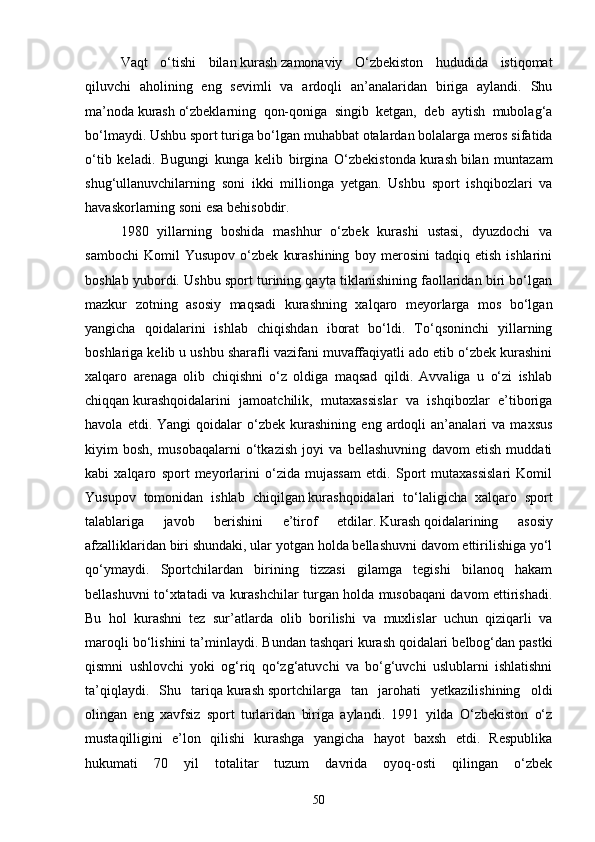 Vaqt o‘tishi bilan kurash zamonaviy O‘zbekiston hududida istiqomat qiluvchi aholining eng sevimli va ardoqli an’analaridan biriga aylandi. Shu ma’noda kurash o‘zbeklarning qon-qoniga singib ketgan, deb aytish mubolag‘a bo‘lmaydi. Ushbu sport turiga bo‘lgan muhabbat otalardan bolalarga meros sifatida o‘tib keladi. Bugungi kunga kelib birgina O‘zbekistonda kurash bilan muntazam shug‘ullanuvchilarning soni ikki millionga yetgan. Ushbu sport ishqibozlari va havaskorlarning soni esa behisobdir.

1980 yillarning boshida mashhur o‘zbek kurashi ustasi, dyuzdochi va sambochi Komil Yusupov o‘zbek kurashining boy merosini tadqiq etish ishlarini boshlab yubordi. Ushbu sport turining qayta tiklanishining faollaridan biri bo‘lgan mazkur zotning asosiy maqsadi kurashning xalqaro meyorlarga mos bo‘lgan yangicha qoidalarini ishlab chiqishdan iborat bo‘ldi. To‘qsoninchi yillarning boshlariga kelib u ushbu sharafli vazifani muvaffaqiyatli ado etib o‘zbek kurashini xalqaro arenaga olib chiqishni o‘z oldiga maqsad qildi. Avvaliga u o‘zi ishlab chiqqan kurashqoidalarini jamoatchilik, mutaxassislar va ishqibozlar e’tiboriga havola etdi. Yangi qoidalar o‘zbek kurashining eng ardoqli an’analari va maxsus kiyim bosh, musobaqalarni o‘tkazish joyi va bellashuvning davom etish muddati kabi xalqaro sport meyorlarini o‘zida mujassam etdi. Sport mutaxassislari Komil Yusupov tomonidan ishlab chiqilgan kurashqoidalari to‘laligicha xalqaro sport talablariga javob berishini e’tirof etdilar. Kurash qoidalarining asosiy afzalliklaridan biri shundaki, ular yotgan holda bellashuvni davom ettirilishiga yo‘l qo‘ymaydi. Sportchilardan birining tizzasi gilamga tegishi bilanoq hakam bellashuvni to‘xtatadi va kurashchilar turgan holda musobaqani davom ettirishadi. Bu hol kurashni tez sur’atlarda olib borilishi va muxlislar uchun qiziqarli va maroqli bo‘lishini ta’minlaydi. Bundan tashqari kurash qoidalari belbog‘dan pastki qismni ushlovchi yoki og‘riq qo‘zg‘atuvchi va bo‘g‘uvchi uslublarni ishlatishni ta’qiqlaydi. Shu tariqa kurash sportchilarga tan jarohati yetkazilishining oldi olingan eng xavfsiz sport turlaridan biriga aylandi. 1991 yilda O‘zbekiston o‘z mustaqilligini e’lon qilishi kurashga yangicha hayot baxsh etdi. Respublika hukumati 70 yil totalitar tuzum davrida oyoq-osti qilingan o‘zbek

50